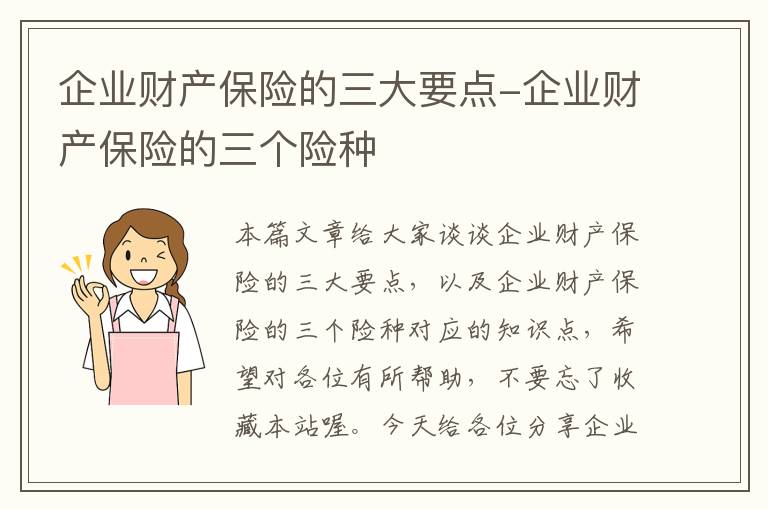 企业财产保险的三大要点-企业财产保险的三个险种

本篇文章给大家谈谈企业财产保险的三大要点，以及企业财产保险的三个险种对应的知识点，希望对各位有所帮助，不要忘了收藏本站喔。今天给各位分享企业